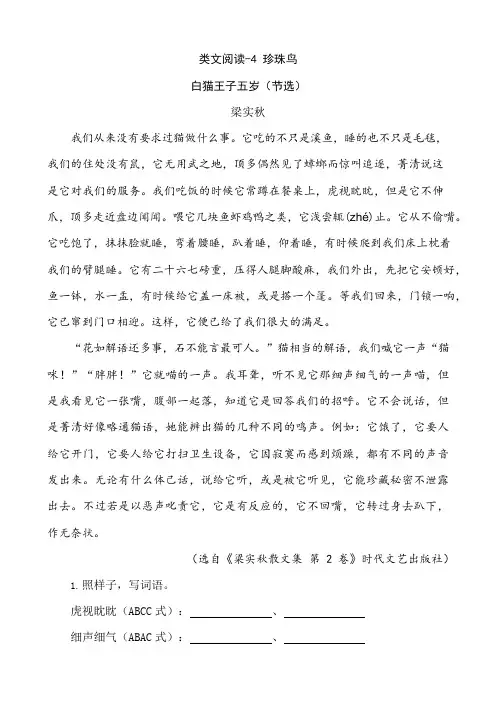 类文阅读-4 珍珠鸟

白猫王子五岁（节选）

梁实秋

我们从来没有要求过猫做什么事。它吃的不只是溪鱼，睡的也不只是毛毯，我们的住处没有鼠，它无用武之地，顶多偶然见了蟑螂而惊叫追逐，菁清说这是它对我们的服务。我们吃饭的时候它常蹲在餐桌上，虎视眈眈，但是它不伸爪，顶多走近盘边闻闻。喂它几块鱼虾鸡鸭之类，它浅尝辄(zhé)止。它从不偷嘴。它吃饱了，抹抹脸就睡，弯着腰睡，趴着睡，仰着睡，有时候爬到我们床上枕着我们的臂腿睡。它有二十六七磅重，压得人腿脚酸麻，我们外出，先把它安顿好，鱼一钵，水一盂，有时候给它盖一床被，或是搭一个篷。等我们回来，门锁一响，它已窜到门口相迎。这样，它便已给了我们很大的满足。

“花如解语还多事，石不能言最可人。”猫相当的解语，我们喊它一声“猫咪！”“胖胖！”它就喵的一声。我耳聋，听不见它那细声细气的一声喵，但是我看见它一张嘴，腹部一起落，知道它是回答我们的招呼。它不会说话，但是菁清好像略通猫语，她能辨出猫的几种不同的鸣声。例如：它饿了，它要人给它开门，它要人给它打扫卫生设备，它因寂寞而感到烦躁，都有不同的声音发出来。无论有什么体己话，说给它听，或是被它听见，它能珍藏秘密不泄露出去。不过若是以恶声叱责它，它是有反应的，它不回嘴，它转过身去趴下，作无奈状。

（选自《梁实秋散文集 第 2 卷》时代文艺出版社）

1. 照样子，写词语。

虎视眈眈（ABCC 式）：________、________

细声细气（ABAC 式）：________、________